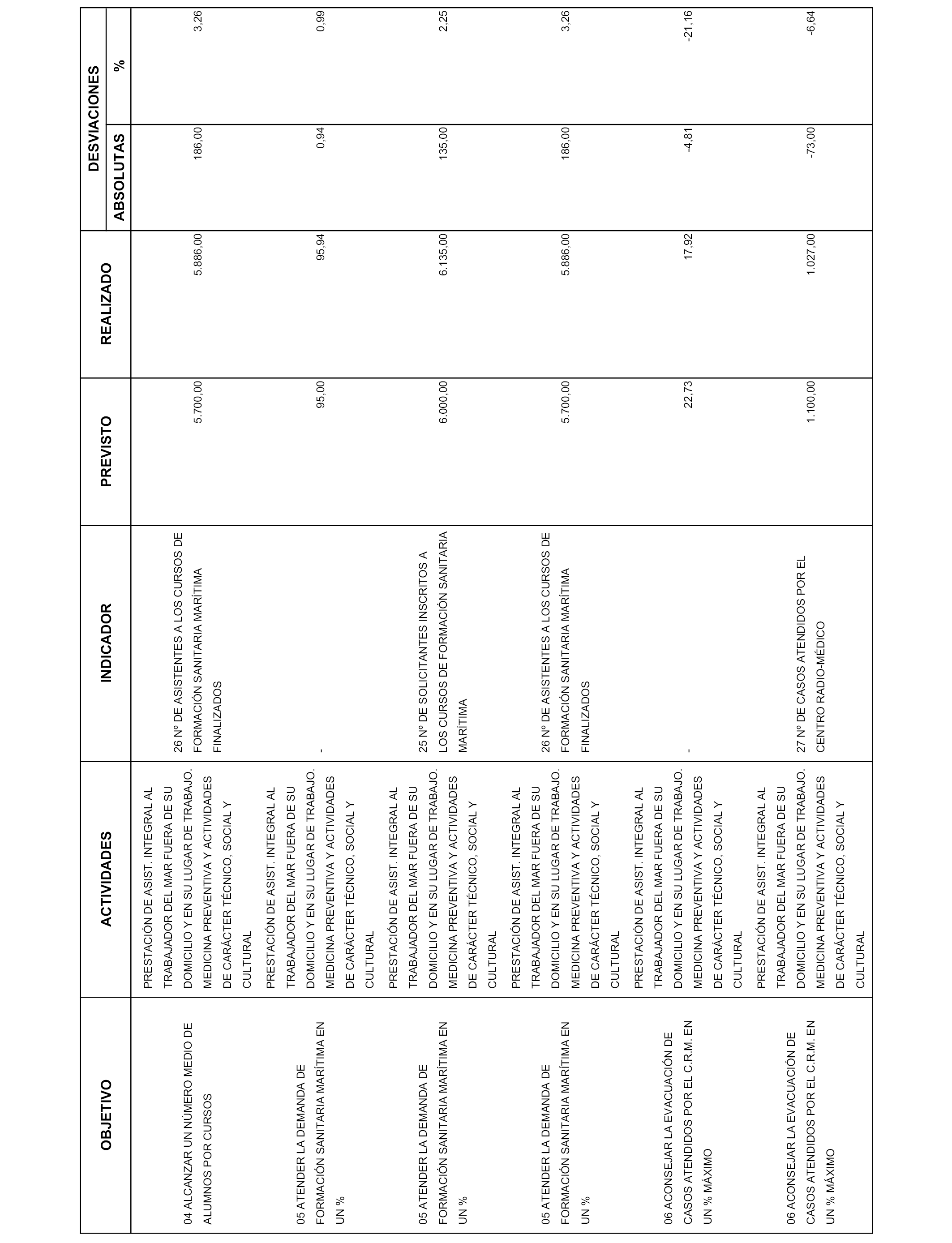 | OBJETIVO | ACTIVIDADES | INDICADOR | PREVISTO | REALIZADO | DESVIACIONES ABSOLUTAS | DESVIACIONES % |
|---|---|---|---|---|---|---|
| 04 ALCANZAR UN NÚMERO MEDIO DE ALUMNOS POR CURSOS | PRESTACIÓN DE ASIST. INTEGRAL AL TRABAJADOR DEL MAR FUERA DE SU DOMICILIO Y EN SU LUGAR DE TRABAJO. MEDICINA PREVENTIVA Y ACTIVIDADES DE CARÁCTER TÉCNICO, SOCIAL Y CULTURAL | 26 Nº DE ASISTENTES A LOS CURSOS DE FORMACIÓN SANITARIA MARÍTIMA FINALIZADOS | 5.700,00 | 5.886,00 | 186,00 | 3,26 |
| 05 ATENDER LA DEMANDA DE FORMACIÓN SANITARIA MARÍTIMA EN UN % | PRESTACIÓN DE ASIST. INTEGRAL AL TRABAJADOR DEL MAR FUERA DE SU DOMICILIO Y EN SU LUGAR DE TRABAJO. MEDICINA PREVENTIVA Y ACTIVIDADES DE CARÁCTER TÉCNICO, SOCIAL Y CULTURAL | - | 95,00 | 95,94 | 0,94 | 0,99 |
| 05 ATENDER LA DEMANDA DE FORMACIÓN SANITARIA MARÍTIMA EN UN % | PRESTACIÓN DE ASIST. INTEGRAL AL TRABAJADOR DEL MAR FUERA DE SU DOMICILIO Y EN SU LUGAR DE TRABAJO. MEDICINA PREVENTIVA Y ACTIVIDADES DE CARÁCTER TÉCNICO, SOCIAL Y CULTURAL | 25 Nº DE SOLICITANTES INSCRITOS A LOS CURSOS DE FORMACIÓN SANITARIA MARÍTIMA | 6.000,00 | 6.135,00 | 135,00 | 2,25 |
| 05 ATENDER LA DEMANDA DE FORMACIÓN SANITARIA MARÍTIMA EN UN % | PRESTACIÓN DE ASIST. INTEGRAL AL TRABAJADOR DEL MAR FUERA DE SU DOMICILIO Y EN SU LUGAR DE TRABAJO. MEDICINA PREVENTIVA Y ACTIVIDADES DE CARÁCTER TÉCNICO, SOCIAL Y CULTURAL | 26 Nº DE ASISTENTES A LOS CURSOS DE FORMACIÓN SANITARIA MARÍTIMA FINALIZADOS | 5.700,00 | 5.886,00 | 186,00 | 3,26 |
| 06 ACONSEJAR LA EVACUACIÓN DE CASOS ATENDIDOS POR EL C.R.M. EN UN % MÁXIMO | PRESTACIÓN DE ASIST. INTEGRAL AL TRABAJADOR DEL MAR FUERA DE SU DOMICILIO Y EN SU LUGAR DE TRABAJO. MEDICINA PREVENTIVA Y ACTIVIDADES DE CARÁCTER TÉCNICO, SOCIAL Y CULTURAL | - | 22,73 | 17,92 | -4,81 | -21,16 |
| 06 ACONSEJAR LA EVACUACIÓN DE CASOS ATENDIDOS POR EL C.R.M. EN UN % MÁXIMO | PRESTACIÓN DE ASIST. INTEGRAL AL TRABAJADOR DEL MAR FUERA DE SU DOMICILIO Y EN SU LUGAR DE TRABAJO. MEDICINA PREVENTIVA Y ACTIVIDADES DE CARÁCTER TÉCNICO, SOCIAL Y CULTURAL | 27 Nº DE CASOS ATENDIDOS POR EL CENTRO RADIO-MÉDICO | 1.100,00 | 1.027,00 | -73,00 | -6,64 |